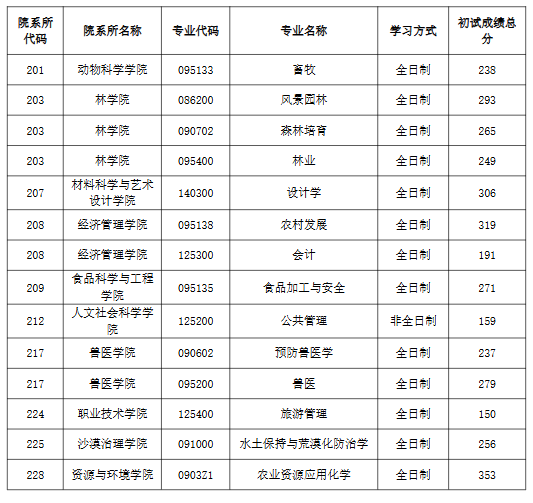 | 院系所代码 | 院系所名称 | 专业代码 | 专业名称 | 学习方式 | 初试成绩总分 |
|---|---|---|---|---|---|
| 201 | 动物科学学院 | 095133 | 畜牧 | 全日制 | 238 |
| 203 | 林学院 | 086200 | 风景园林 | 全日制 | 293 |
| 203 | 林学院 | 090702 | 森林培育 | 全日制 | 265 |
| 203 | 林学院 | 095400 | 林业 | 全日制 | 249 |
| 207 | 材料科学与艺术设计学院 | 140300 | 设计学 | 全日制 | 306 |
| 208 | 经济管理学院 | 095138 | 农村发展 | 全日制 | 319 |
| 208 | 经济管理学院 | 125300 | 会计 | 全日制 | 191 |
| 209 | 食品科学与工程学院 | 095135 | 食品加工与安全 | 全日制 | 271 |
| 212 | 人文社会科学学院 | 125200 | 公共管理 | 非全日制 | 159 |
| 217 | 兽医学院 | 090602 | 预防兽医学 | 全日制 | 237 |
| 217 | 兽医学院 | 095200 | 兽医 | 全日制 | 279 |
| 224 | 职业技术学院 | 125400 | 旅游管理 | 全日制 | 150 |
| 225 | 沙漠治理学院 | 091000 | 水土保持与荒漠化防治学 | 全日制 | 256 |
| 228 | 资源与环境学院 | 0903Z1 | 农业资源应用化学 | 全日制 | 353 |